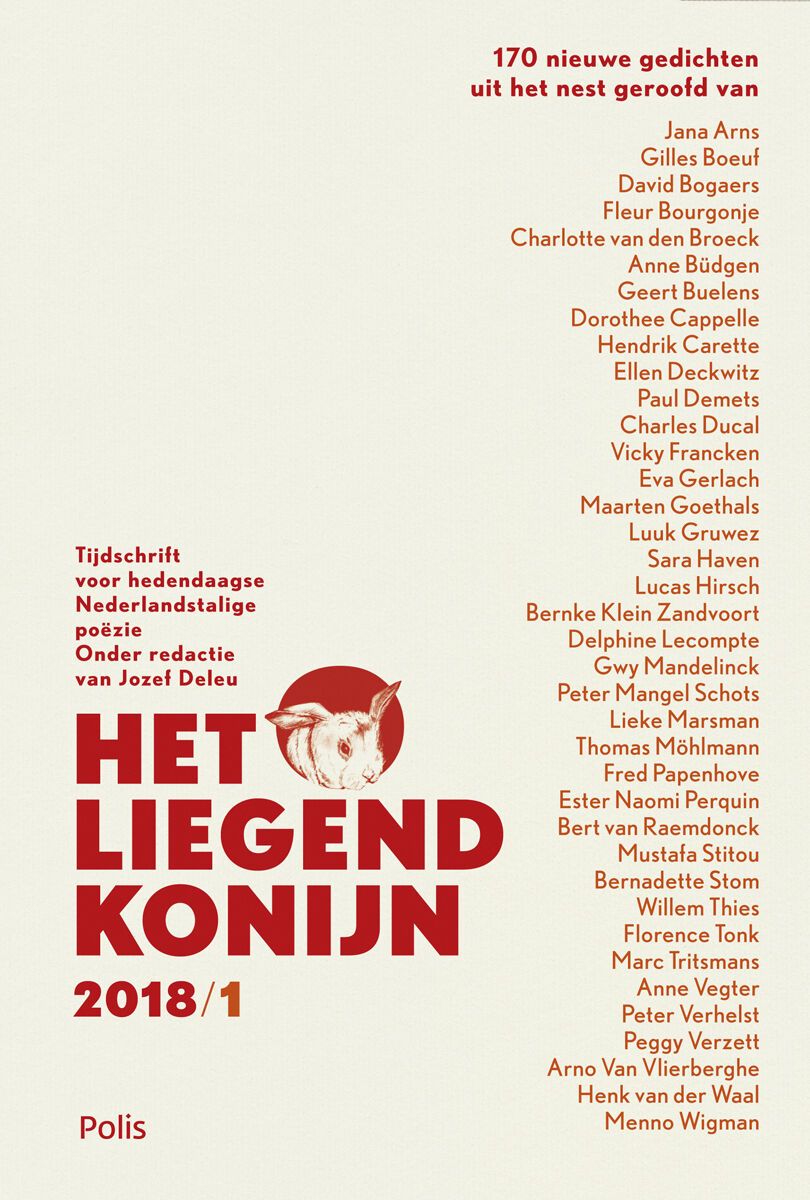 170 nieuwe gedichten
uit het nest geroofd van

Jana Arns
Gilles Boeuf
David Bogaers
Fleur Bourgonje
Charlotte van den Broeck
Anne Büdgen
Geert Buelens
Dorothee Cappelle
Hendrik Carette
Ellen Deckwitz
Paul Demets
Charles Ducal
Vicky Francken
Eva Gerlach
Maarten Goethals
Luuk Gruwez
Sara Haven
Lucas Hirsch
Bernke Klein Zandvoort
Delphine Lecompte
Gwy Mandelinck
Peter Mangel Schots
Lieke Marsman
Thomas Möhlmann
Fred Papenhove
Ester Naomi Perquin
Bert van Raemdonck
Mustafa Stitou
Bernadette Stom
Willem Thies
Florence Tonk
Marc Tritsmans
Anne Vegter
Peter Verhelst
Peggy Verzett
Arno Van Vlierberghe
Henk van der Waal
Menno Wigman

Tijdschrift voor hedendaagse Nederlandstalige poëzie
Onder redactie van Jozef Deleu

HET LIEGEND KONIJN

2018/1

Polis